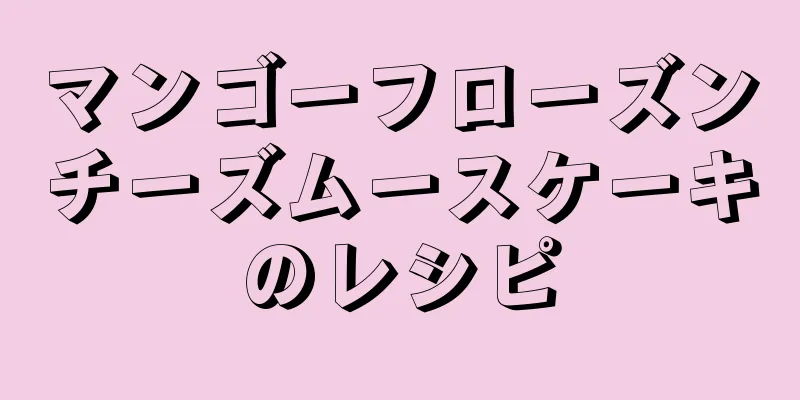 マンゴーフローズンチーズムースケーキのレシピ